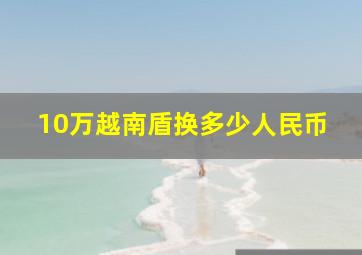 10万越南盾换多少人民币